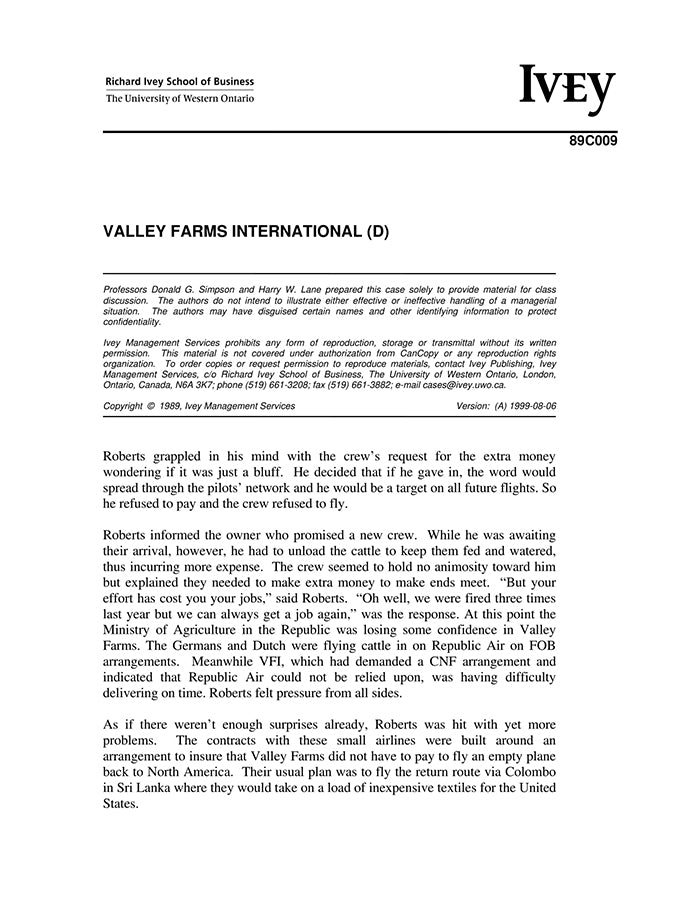 Richard Ivey School of Business
The University of Western Ontario

IVEY

89C009

VALLEY FARMS INTERNATIONAL (D)

Professors Donald G. Simpson and Harry W. Lane prepared this case solely to provide material for class discussion. The authors do not intend to illustrate either effective or ineffective handling of a managerial situation. The authors may have disguised certain names and other identifying information to protect confidentiality.

Ivey Management Services prohibits any form of reproduction, storage or transmittal without its written permission. This material is not covered under authorization from CanCopy or any reproduction rights organization. To order copies or request permission to reproduce materials, contact Ivey Publishing, Ivey Management Services, c/o Richard Ivey School of Business, The University of Western Ontario, London, Ontario, Canada, N6A 3K7; phone (519) 661-3208; fax (519) 661-3882; e-mail cases@ivey.uwo.ca.

Copyright © 1989, Ivey Management Services Version: (A) 1999-08-06

Roberts grappled in his mind with the crew's request for the extra money wondering if it was just a bluff. He decided that if he gave in, the word would spread through the pilots' network and he would be a target on all future flights. So he refused to pay and the crew refused to fly.

Roberts informed the owner who promised a new crew. While he was awaiting their arrival, however, he had to unload the cattle to keep them fed and watered, thus incurring more expense. The crew seemed to hold no animosity toward him but explained they needed to make extra money to make ends meet. "But your effort has cost you your jobs," said Roberts. "Oh well, we were fired three times last year but we can always get a job again," was the response. At this point the Ministry of Agriculture in the Republic was losing some confidence in Valley Farms. The Germans and Dutch were flying cattle in on Republic Air on FOB arrangements. Meanwhile VFI, which had demanded a CNF arrangement and indicated that Republic Air could not be relied upon, was having difficulty delivering on time. Roberts felt pressure from all sides.

As if there weren't enough surprises already, Roberts was hit with yet more problems. The contracts with these small airlines were built around an arrangement to insure that Valley Farms did not have to pay to fly an empty plane back to North America. Their usual plan was to fly the return route via Colombo in Sri Lanka where they would take on a load of inexpensive textiles for the United States.